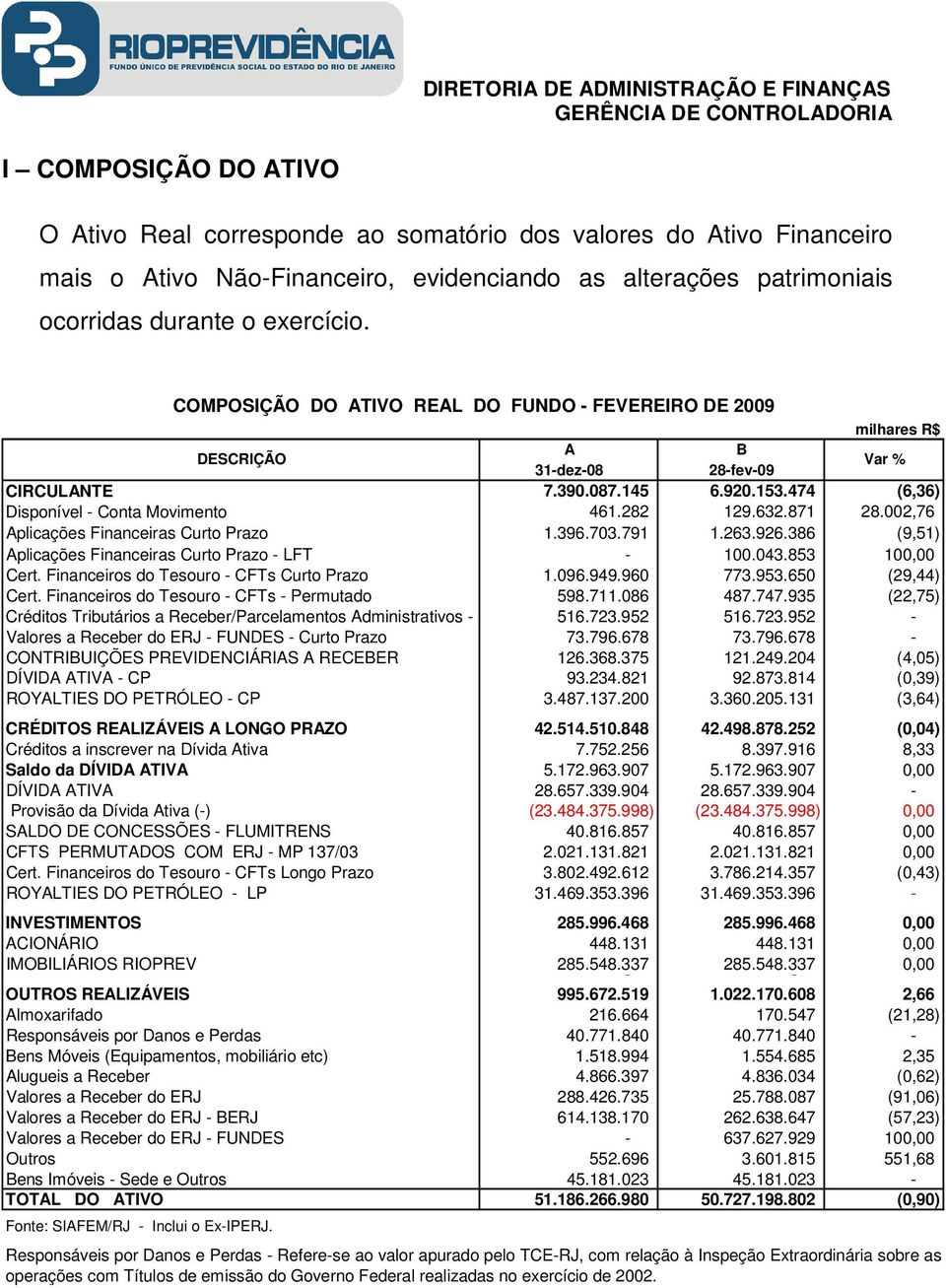 RIOPREVIDÊNCIA
FUNDO ÚNICO DE PREVIDÊNCIA SOCIAL DO ESTADO DO RIO DE JANEIRO

DIRETORIA DE ADMINISTRAÇÃO E FINANÇAS
GERÊNCIA DE CONTROLADORIA

I – COMPOSIÇÃO DO ATIVO

O Ativo Real corresponde ao somatório dos valores do Ativo Financeiro mais o Ativo Não-Financeiro, evidenciando as alterações patrimoniais ocorridas durante o exercício.

COMPOSIÇÃO DO ATIVO REAL DO FUNDO - FEVEREIRO DE 2009

milhares R$

| DESCRIÇÃO | A 31-dez-08 | B 28-fev-09 | Var % |
|---|---|---|---|
| CIRCULANTE | 7.390.087.145 | 6.920.153.474 | (6,36) |
| Disponível - Conta Movimento | 461.282 | 129.632.871 | 28.002,76 |
| Aplicações Financeiras Curto Prazo | 1.396.703.791 | 1.263.926.386 | (9,51) |
| Aplicações Financeiras Curto Prazo - LFT | - | 100.043.853 | 100,00 |
| Cert. Financeiros do Tesouro - CFTs Curto Prazo | 1.096.949.960 | 773.953.650 | (29,44) |
| Cert. Financeiros do Tesouro - CFTs - Permutado | 598.711.086 | 487.747.935 | (22,75) |
| Créditos Tributários a Receber/Parcelamentos Administrativos - | 516.723.952 | 516.723.952 | - |
| Valores a Receber do ERJ - FUNDES - Curto Prazo | 73.796.678 | 73.796.678 | - |
| CONTRIBUIÇÕES PREVIDENCIÁRIAS A RECEBER | 126.368.375 | 121.249.204 | (4,05) |
| DÍVIDA ATIVA - CP | 93.234.821 | 92.873.814 | (0,39) |
| ROYALTIES DO PETRÓLEO - CP | 3.487.137.200 | 3.360.205.131 | (3,64) |
| CRÉDITOS REALIZÁVEIS A LONGO PRAZO | 42.514.510.848 | 42.498.878.252 | (0,04) |
| Créditos a inscrever na Dívida Ativa | 7.752.256 | 8.397.916 | 8,33 |
| Saldo da DÍVIDA ATIVA | 5.172.963.907 | 5.172.963.907 | 0,00 |
| DÍVIDA ATIVA | 28.657.339.904 | 28.657.339.904 | - |
| Provisão da Dívida Ativa (-) | (23.484.375.998) | (23.484.375.998) | 0,00 |
| SALDO DE CONCESSÕES - FLUMITRENS | 40.816.857 | 40.816.857 | 0,00 |
| CFTS PERMUTADOS COM ERJ - MP 137/03 | 2.021.131.821 | 2.021.131.821 | 0,00 |
| Cert. Financeiros do Tesouro - CFTs Longo Prazo | 3.802.492.612 | 3.786.214.357 | (0,43) |
| ROYALTIES DO PETRÓLEO - LP | 31.469.353.396 | 31.469.353.396 | - |
| INVESTIMENTOS | 285.996.468 | 285.996.468 | 0,00 |
| ACIONÁRIO | 448.131 | 448.131 | 0,00 |
| IMOBILIÁRIOS RIOPREV | 285.548.337 | 285.548.337 | 0,00 |
| OUTROS REALIZÁVEIS | 995.672.519 | 1.022.170.608 | 2,66 |
| Almoxarifado | 216.664 | 170.547 | (21,28) |
| Responsáveis por Danos e Perdas | 40.771.840 | 40.771.840 | - |
| Bens Móveis (Equipamentos, mobiliário etc) | 1.518.994 | 1.554.685 | 2,35 |
| Alugueis a Receber | 4.866.397 | 4.836.034 | (0,62) |
| Valores a Receber do ERJ | 288.426.735 | 25.788.087 | (91,06) |
| Valores a Receber do ERJ - BERJ | 614.138.170 | 262.638.647 | (57,23) |
| Valores a Receber do ERJ - FUNDES | - | 637.627.929 | 100,00 |
| Outros | 552.696 | 3.601.815 | 551,68 |
| Bens Imóveis - Sede e Outros | 45.181.023 | 45.181.023 | - |
| TOTAL DO ATIVO | 51.186.266.980 | 50.727.198.802 | (0,90) |

Fonte: SIAFEM/RJ - Inclui o Ex-IPERJ.

Responsáveis por Danos e Perdas - Refere-se ao valor apurado pelo TCE-RJ, com relação à Inspeção Extraordinária sobre as operações com Títulos de emissão do Governo Federal realizadas no exercício de 2002.